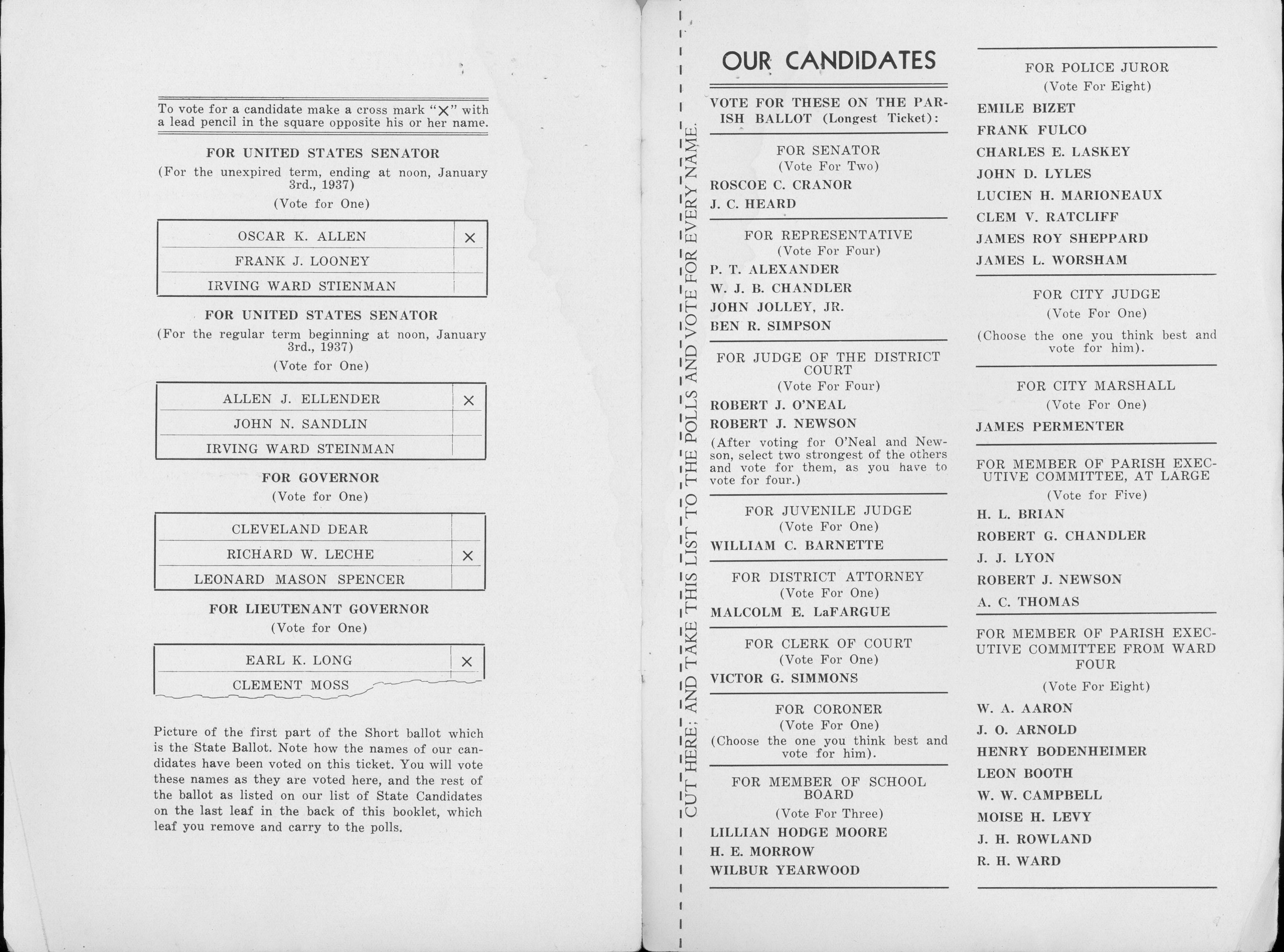 To vote for a candidate make a cross mark "X" with a lead pencil in the square opposite his or her name.

FOR UNITED STATES SENATOR

(For the unexpired term, ending at noon, January 3rd., 1937)

(Vote for One)

| OSCAR K. ALLEN | X |
|---|---|
| FRANK J. LOONEY | |
| IRVING WARD STIENMAN | |

FOR UNITED STATES SENATOR

(For the regular term beginning at noon, January 3rd., 1937)

(Vote for One)

| ALLEN J. ELLENDER | X |
|---|---|
| JOHN N. SANDLIN | |
| IRVING WARD STEINMAN | |

FOR GOVERNOR

(Vote for One)

| CLEVELAND DEAR | |
|---|---|
| RICHARD W. LECHE | X |
| LEONARD MASON SPENCER | |

FOR LIEUTENANT GOVERNOR

(Vote for One)

| EARL K. LONG | X |
|---|---|
| CLEMENT MOSS | |

Picture of the first part of the Short ballot which is the State Ballot. Note how the names of our candidates have been voted on this ticket. You will vote these names as they are voted here, and the rest of the ballot as listed on our list of State Candidates on the last leaf in the back of this booklet, which leaf you remove and carry to the polls.

CUT HERE; AND TAKE THIS LIST TO THE POLLS AND VOTE FOR EVERY NAME.

OUR CANDIDATES

VOTE FOR THESE ON THE PARISH BALLOT (Longest Ticket):

FOR SENATOR
(Vote For Two)
ROSCOE C. CRANOR
J. C. HEARD

FOR REPRESENTATIVE
(Vote For Four)
P. T. ALEXANDER
W. J. B. CHANDLER
JOHN JOLLEY, JR.
BEN R. SIMPSON

FOR JUDGE OF THE DISTRICT COURT
(Vote For Four)
ROBERT J. O'NEAL
ROBERT J. NEWSON
(After voting for O'Neal and Newson, select two strongest of the others and vote for them, as you have to vote for four.)

FOR JUVENILE JUDGE
(Vote For One)
WILLIAM C. BARNETTE

FOR DISTRICT ATTORNEY
(Vote For One)
MALCOLM E. LaFARGUE

FOR CLERK OF COURT
(Vote For One)
VICTOR G. SIMMONS

FOR CORONER
(Vote For One)
(Choose the one you think best and vote for him).

FOR MEMBER OF SCHOOL BOARD
(Vote For Three)
LILLIAN HODGE MOORE
H. E. MORROW
WILBUR YEARWOOD

FOR POLICE JUROR
(Vote For Eight)
EMILE BIZET
FRANK FULCO
CHARLES E. LASKEY
JOHN D. LYLES
LUCIEN H. MARIONEAUX
CLEM V. RATCLIFF
JAMES ROY SHEPPARD
JAMES L. WORSHAM

FOR CITY JUDGE
(Vote For One)
(Choose the one you think best and vote for him).

FOR CITY MARSHALL
(Vote For One)
JAMES PERMENTER

FOR MEMBER OF PARISH EXECUTIVE COMMITTEE, AT LARGE
(Vote for Five)
H. L. BRIAN
ROBERT G. CHANDLER
J. J. LYON
ROBERT J. NEWSON
A. C. THOMAS

FOR MEMBER OF PARISH EXECUTIVE COMMITTEE FROM WARD FOUR
(Vote For Eight)
W. A. AARON
J. O. ARNOLD
HENRY BODENHEIMER
LEON BOOTH
W. W. CAMPBELL
MOISE H. LEVY
J. H. ROWLAND
R. H. WARD